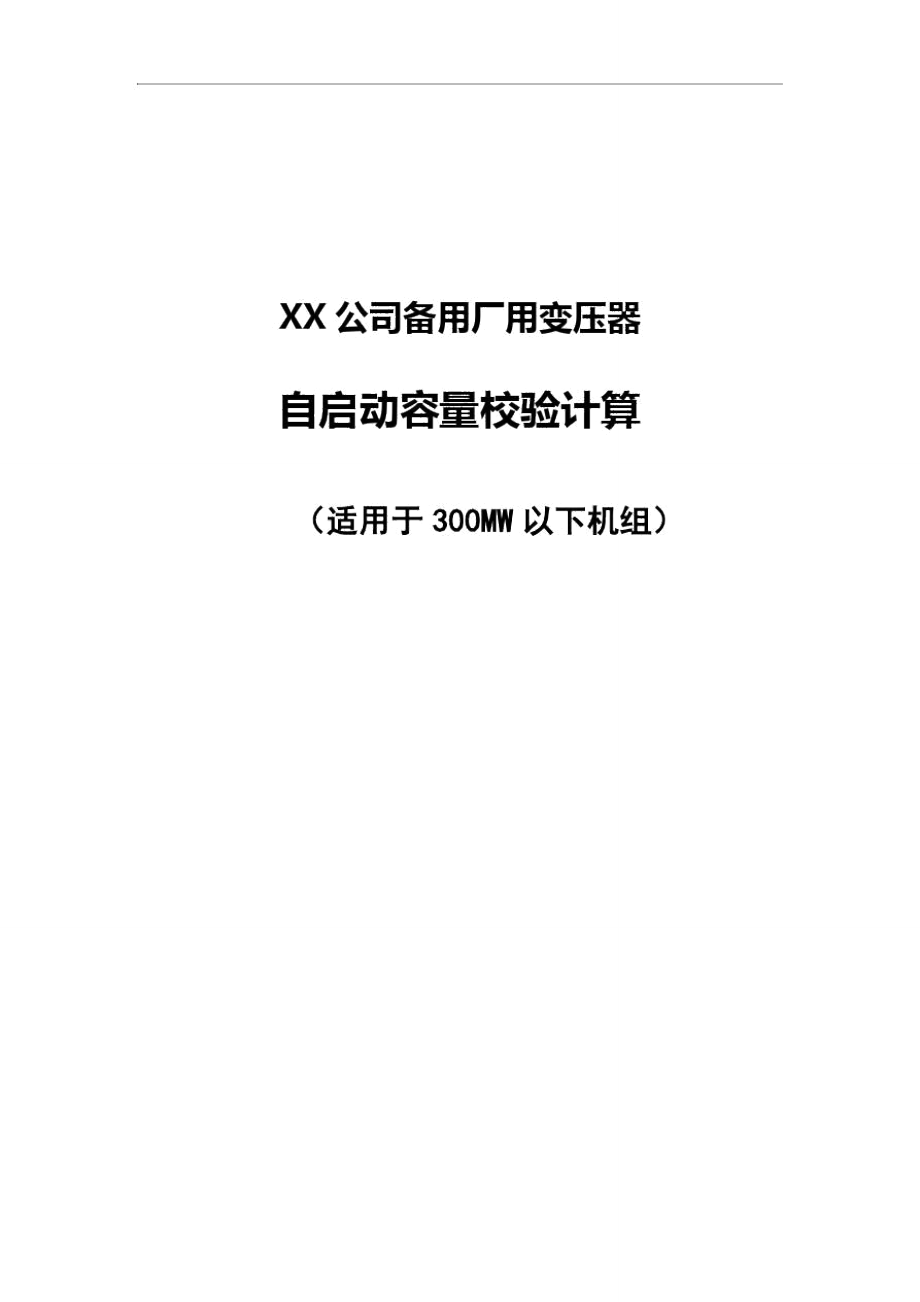 XX 公司备用厂用变压器

自启动容量校验计算

（适用于 300MW 以下机组）